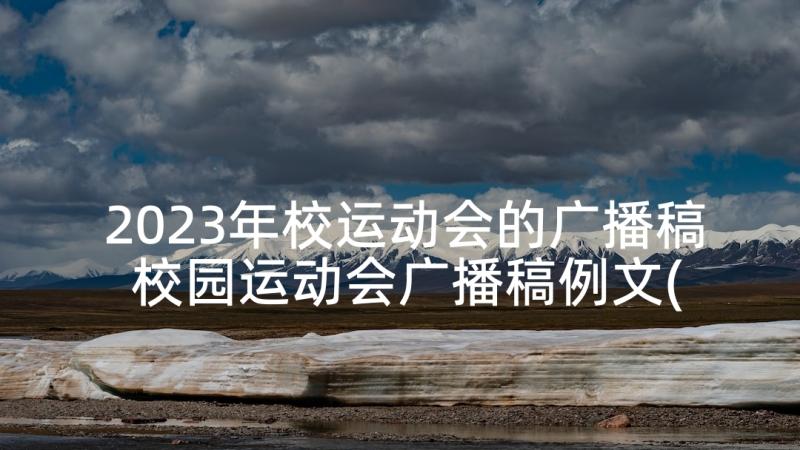 2023年校运动会的广播稿 校园运动会广播稿例文(